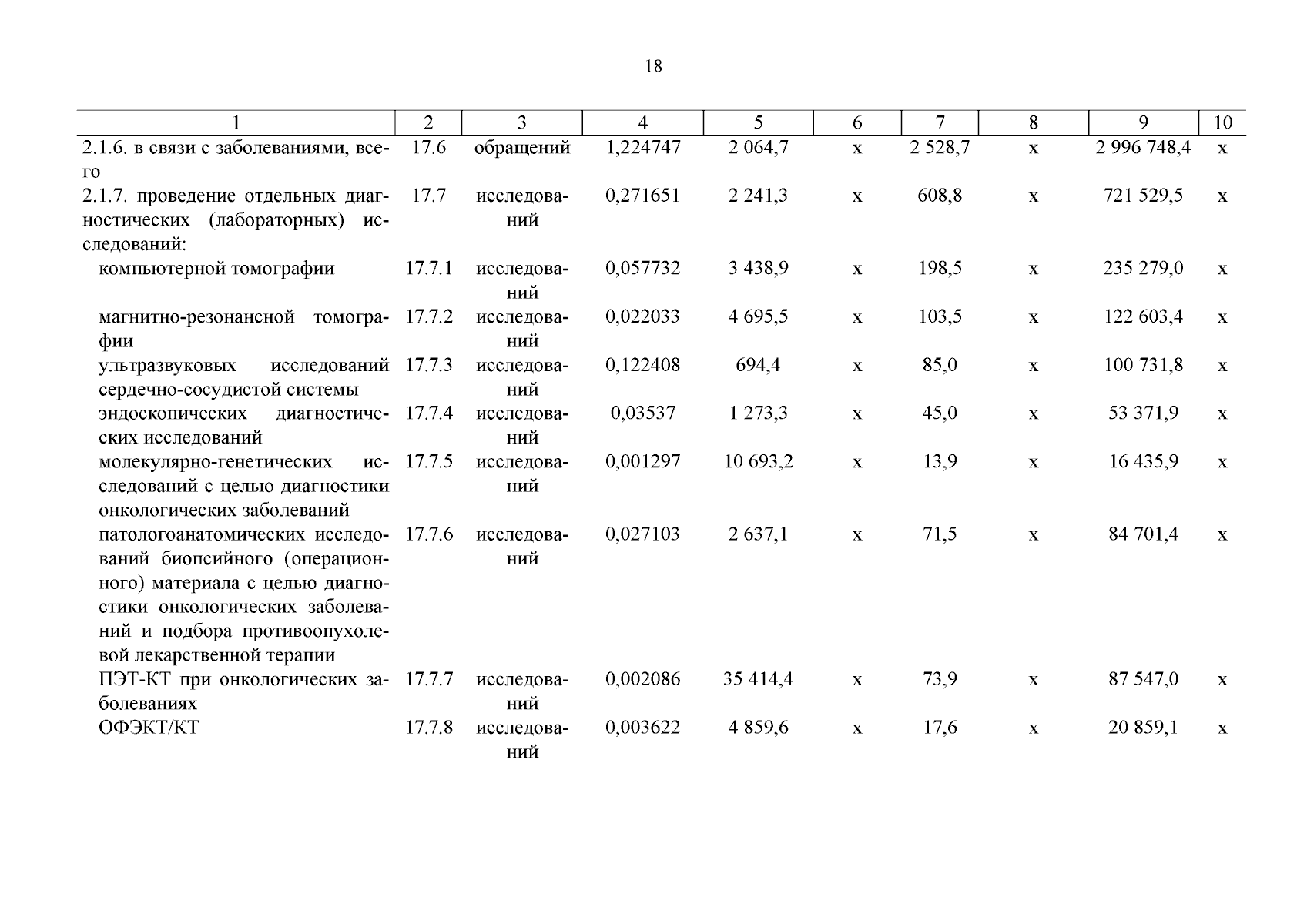 18

| 1 | 2 | 3 | 4 | 5 | 6 | 7 | 8 | 9 | 10 |
|---|---|---|---|---|---|---|---|---|---|
| 2.1.6. в связи с заболеваниями, всего | 17.6 | обращений | 1,224747 | 2 064,7 | х | 2 528,7 | х | 2 996 748,4 | х |
| 2.1.7. проведение отдельных диагностических (лабораторных) исследований: | 17.7 | исследований | 0,271651 | 2 241,3 | х | 608,8 | х | 721 529,5 | х |
| компьютерной томографии | 17.7.1 | исследований | 0,057732 | 3 438,9 | х | 198,5 | х | 235 279,0 | х |
| магнитно-резонансной томографии | 17.7.2 | исследований | 0,022033 | 4 695,5 | х | 103,5 | х | 122 603,4 | х |
| ультразвуковых исследований сердечно-сосудистой системы | 17.7.3 | исследований | 0,122408 | 694,4 | х | 85,0 | х | 100 731,8 | х |
| эндоскопических диагностических исследований | 17.7.4 | исследований | 0,03537 | 1 273,3 | х | 45,0 | х | 53 371,9 | х |
| молекулярно-генетических исследований с целью диагностики онкологических заболеваний | 17.7.5 | исследований | 0,001297 | 10 693,2 | х | 13,9 | х | 16 435,9 | х |
| патологоанатомических исследований биопсийного (операционного) материала с целью диагностики онкологических заболеваний и подбора противоопухолевой лекарственной терапии | 17.7.6 | исследований | 0,027103 | 2 637,1 | х | 71,5 | х | 84 701,4 | х |
| ПЭТ-КТ при онкологических заболеваниях | 17.7.7 | исследований | 0,002086 | 35 414,4 | х | 73,9 | х | 87 547,0 | х |
| ОФЭКТ/КТ | 17.7.8 | исследований | 0,003622 | 4 859,6 | х | 17,6 | х | 20 859,1 | х |